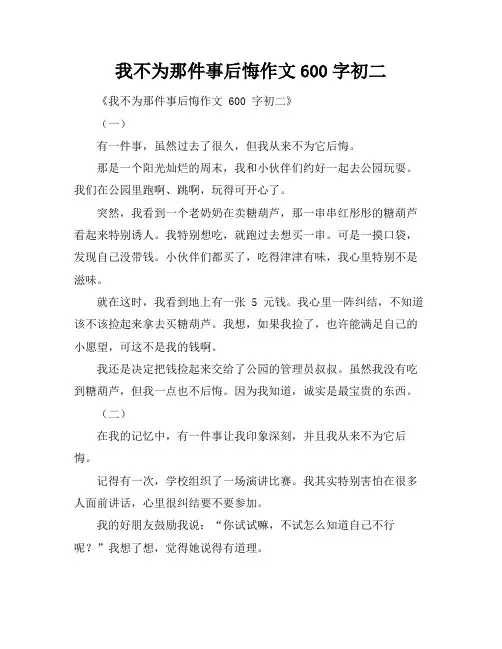 我不为那件事后悔作文 600 字初二

《我不为那件事后悔作文 600 字初二》

（一）

有一件事，虽然过去了很久，但我从来不为它后悔。

那是一个阳光灿烂的周末，我和小伙伴们约好一起去公园玩耍。我们在公园里跑啊、跳啊，玩得可开心了。

突然，我看到一个老奶奶在卖糖葫芦，那一串串红彤彤的糖葫芦看起来特别诱人。我特别想吃，就跑过去想买一串。可是一摸口袋，发现自己没带钱。小伙伴们都买了，吃得津津有味，我心里特别不是滋味。

就在这时，我看到地上有一张 5 元钱。我心里一阵纠结，不知道该不该捡起来拿去买糖葫芦。我想，如果我捡了，也许能满足自己的小愿望，可这不是我的钱啊。

我还是决定把钱捡起来交给了公园的管理员叔叔。虽然我没有吃到糖葫芦，但我一点也不后悔。因为我知道，诚实是最宝贵的东西。

（二）

在我的记忆中，有一件事让我印象深刻，并且我从来不为它后悔。

记得有一次，学校组织了一场演讲比赛。我其实特别害怕在很多人面前讲话，心里很纠结要不要参加。

我的好朋友鼓励我说：“你试试嘛，不试怎么知道自己不行呢？”我想了想，觉得她说得有道理。